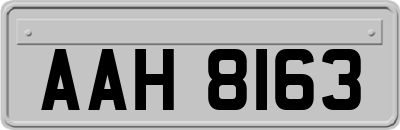 AAH 8163